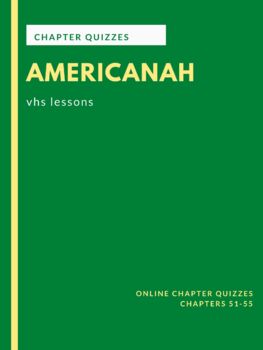 CHAPTER QUIZZES

AMERICANAH

vhs lessons

ONLINE CHAPTER QUIZZES
CHAPTERS 51-55